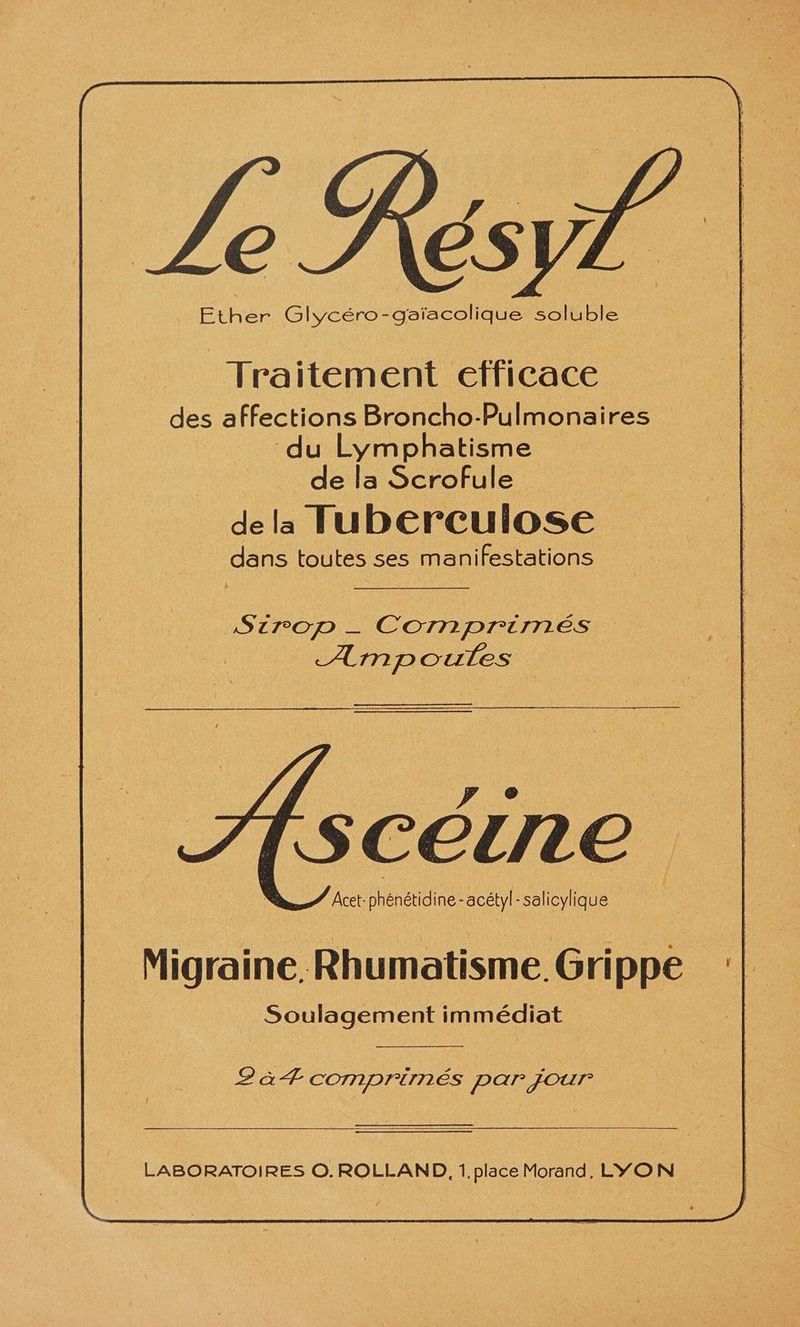 Le Résyl

Ether Glycéro-gaïacolique soluble

Traitement efficace
des affections Broncho-Pulmonaires
du Lymphatisme
de la Scrofule
de la Tuberculose
dans toutes ses manifestations

Sirop _ Comprimés
Ampoules

Ascéine

Acet-phénétidine-acétyl-salicylique

Migraine, Rhumatisme, Grippe

Soulagement immédiat

2 à 4 comprimés par jour

LABORATOIRES O. ROLLAND, 1, place Morand, LYON